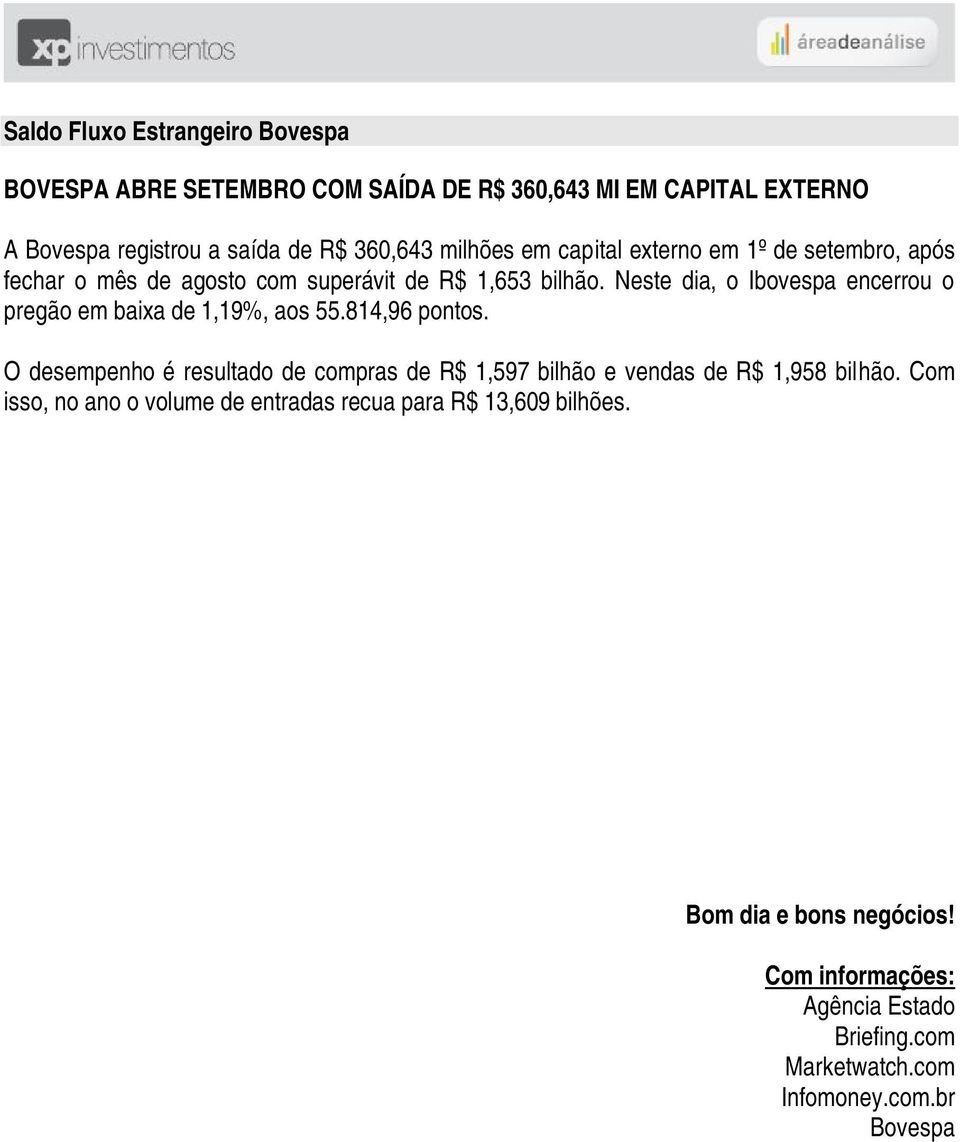 xp investimentos

áreadeanálise

Saldo Fluxo Estrangeiro Bovespa

BOVESPA ABRE SETEMBRO COM SAÍDA DE R$ 360,643 MI EM CAPITAL EXTERNO

A Bovespa registrou a saída de R$ 360,643 milhões em capital externo em 1º de setembro, após fechar o mês de agosto com superávit de R$ 1,653 bilhão. Neste dia, o Ibovespa encerrou o pregão em baixa de 1,19%, aos 55.814,96 pontos.

O desempenho é resultado de compras de R$ 1,597 bilhão e vendas de R$ 1,958 bilhão. Com isso, no ano o volume de entradas recua para R$ 13,609 bilhões.

Bom dia e bons negócios!

Com informações:
Agência Estado
Briefing.com
Marketwatch.com
Infomoney.com.br
Bovespa